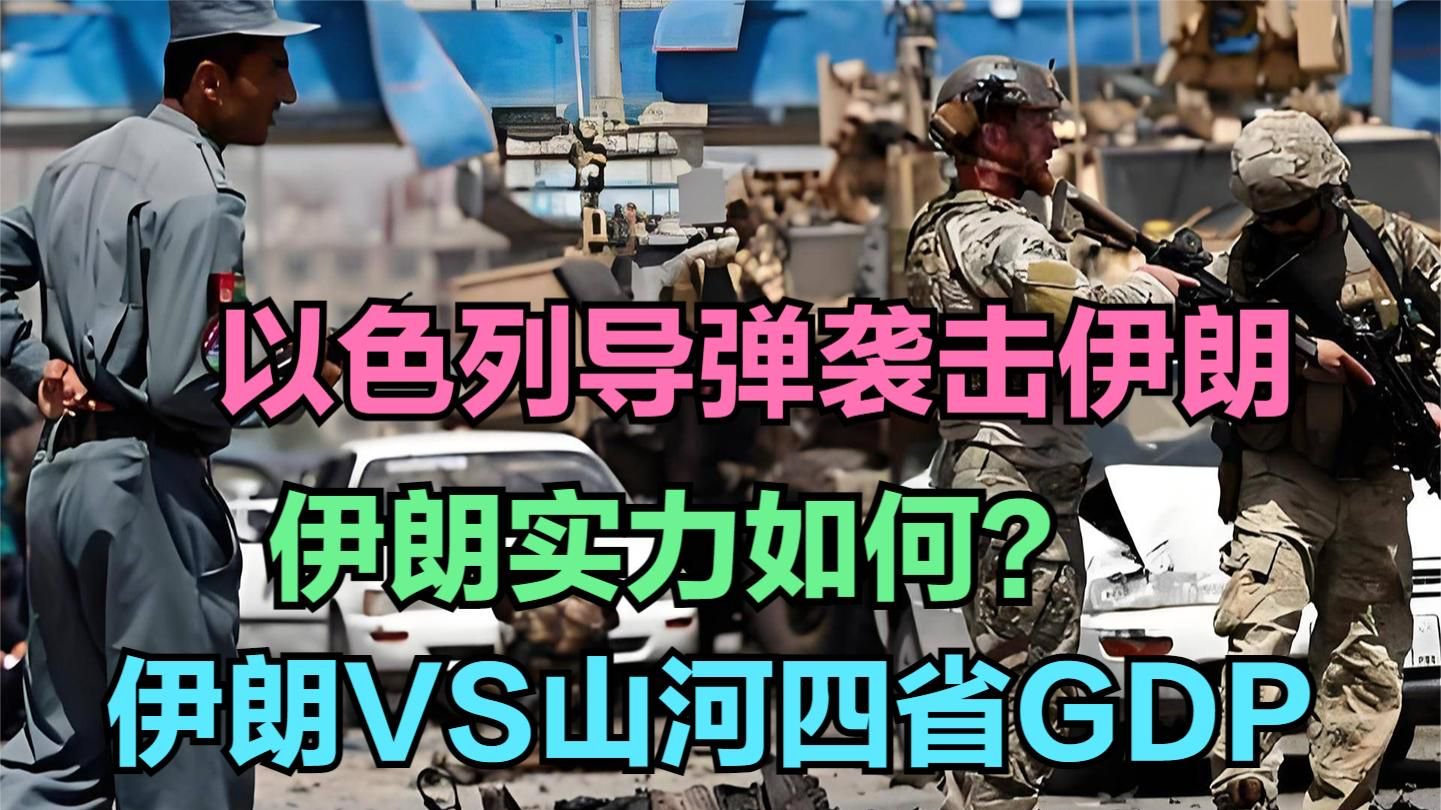 以色列导弹袭击伊朗

伊朗实力如何？

伊朗VS山河四省GDP